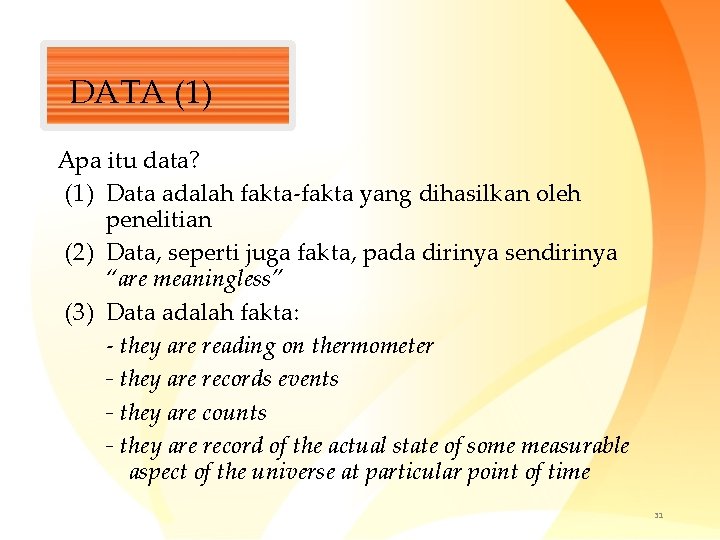 DATA (1)

Apa itu data?

(1) Data adalah fakta-fakta yang dihasilkan oleh penelitian

(2) Data, seperti juga fakta, pada dirinya sendirinya "are meaningless"

(3) Data adalah fakta:

- they are reading on thermometer

- they are records events

- they are counts

- they are record of the actual state of some measurable aspect of the universe at particular point of time

31